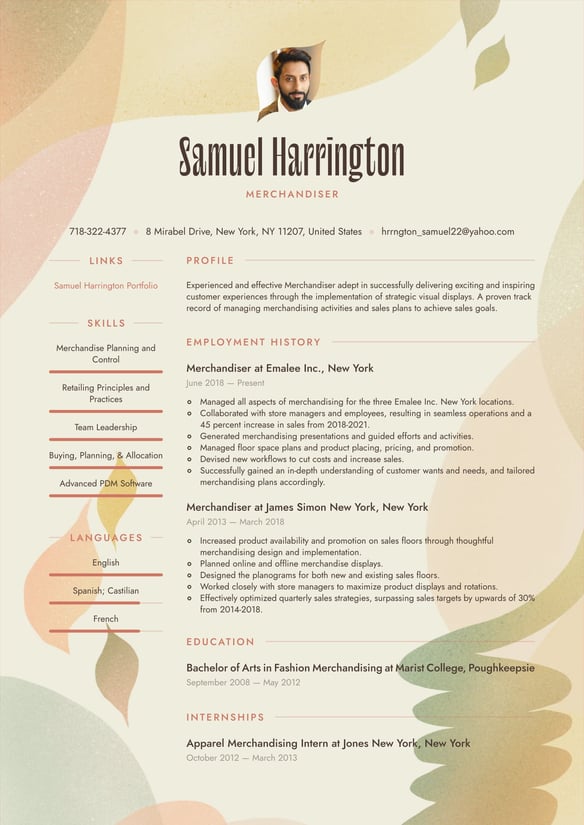 Samuel Harrington

MERCHANDISER

718-322-4377 • 8 Mirabel Drive, New York, NY 11207, United States • hrrngton_samuel22@yahoo.com

LINKS

Samuel Harrington Portfolio

SKILLS

Merchandise Planning and Control

Retailing Principles and Practices

Team Leadership

Buying, Planning, & Allocation

Advanced PDM Software

LANGUAGES

English

Spanish; Castilian

French

PROFILE

Experienced and effective Merchandiser adept in successfully delivering exciting and inspiring customer experiences through the implementation of strategic visual displays. A proven track record of managing merchandising activities and sales plans to achieve sales goals.

EMPLOYMENT HISTORY

Merchandiser at Emalee Inc., New York

June 2018 — Present

- Managed all aspects of merchandising for the three Emalee Inc. New York locations.
- Collaborated with store managers and employees, resulting in seamless operations and a 45 percent increase in sales from 2018-2021.
- Generated merchandising presentations and guided efforts and activities.
- Managed floor space plans and product placing, pricing, and promotion.
- Devised new workflows to cut costs and increase sales.
- Successfully gained an in-depth understanding of customer wants and needs, and tailored merchandising plans accordingly.

Merchandiser at James Simon New York, New York

April 2013 — March 2018

- Increased product availability and promotion on sales floors through thoughtful merchandising design and implementation.
- Planned online and offline merchandise displays.
- Designed the planograms for both new and existing sales floors.
- Worked closely with store managers to maximize product displays and rotations.
- Effectively optimized quarterly sales strategies, surpassing sales targets by upwards of 30% from 2014-2018.

EDUCATION

Bachelor of Arts in Fashion Merchandising at Marist College, Poughkeepsie

September 2008 — May 2012

INTERNSHIPS

Apparel Merchandising Intern at Jones New York, New York

October 2012 — March 2013